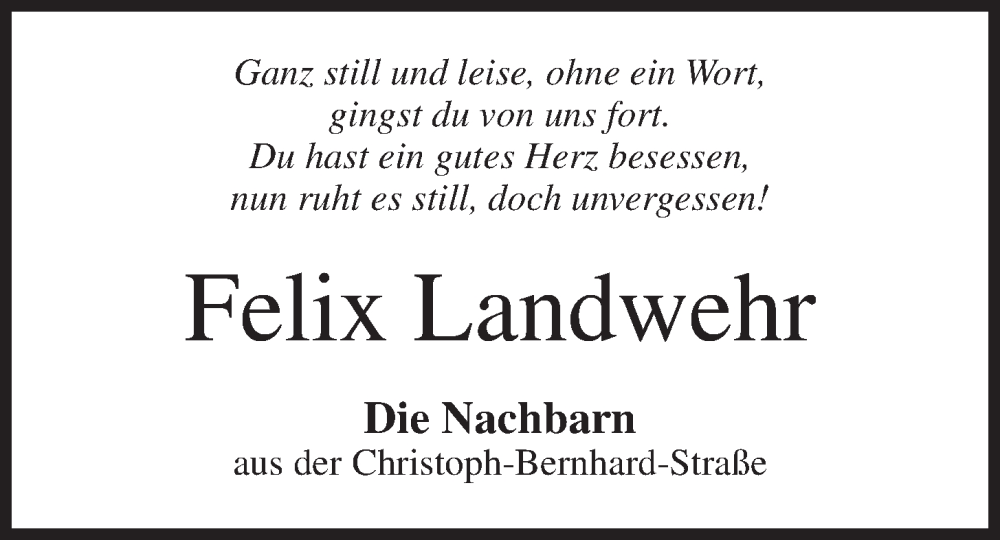 Ganz still und leise, ohne ein Wort,
gingst du von uns fort.
Du hast ein gutes Herz besessen,
nun ruht es still, doch unvergessen!

Felix Landwehr

Die Nachbarn
aus der Christoph-Bernhard-Straße